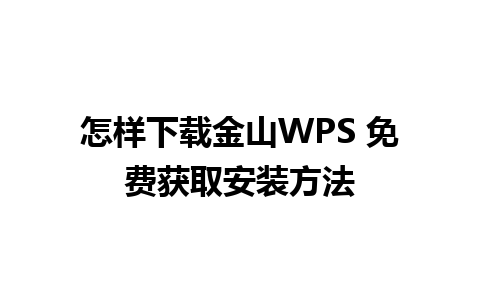 怎样下载金山WPS 免费获取安装方法